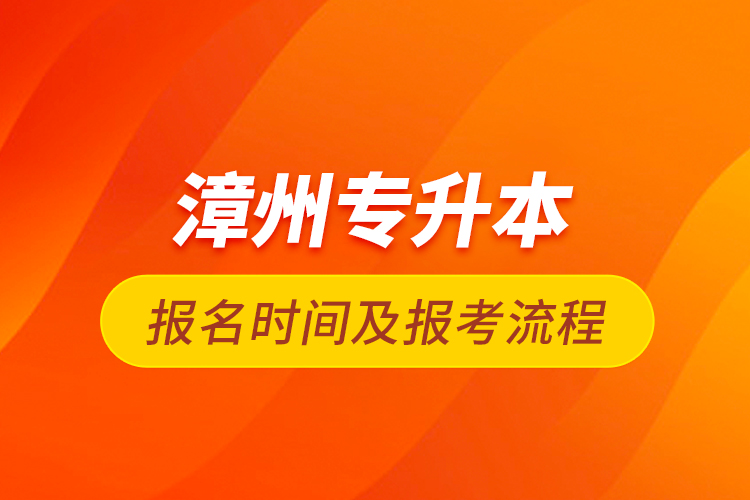 漳州专升本

报名时间及报考流程